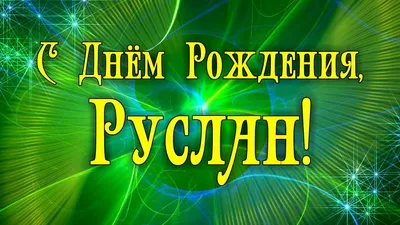 С Днём Рождения,
Руслан!